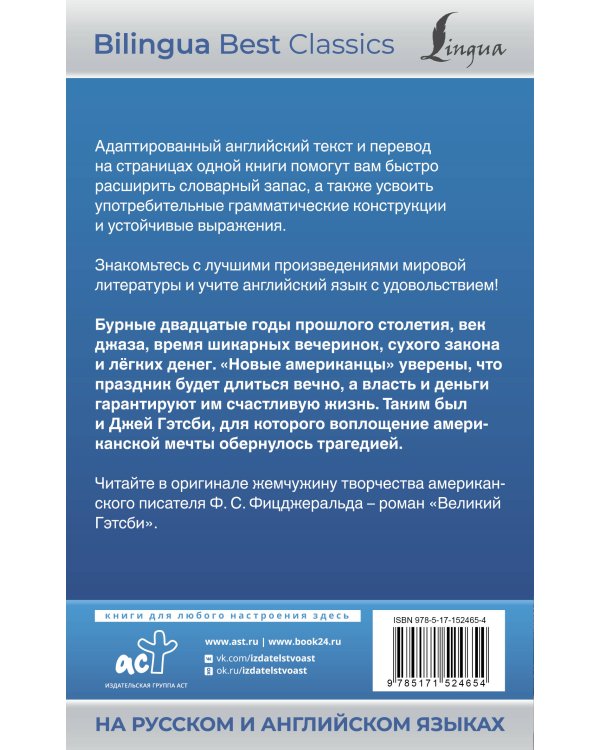 Bilingua Best Classics

Lingua

Адаптированный английский текст и перевод на страницах одной книги помогут вам быстро расширить словарный запас, а также усвоить употребительные грамматические конструкции и устойчивые выражения.

Знакомьтесь с лучшими произведениями мировой литературы и учите английский язык с удовольствием!

Бурные двадцатые годы прошлого столетия, век джаза, время шикарных вечеринок, сухого закона и лёгких денег. «Новые американцы» уверены, что праздник будет длиться вечно, а власть и деньги гарантируют им счастливую жизнь. Таким был и Джей Гэтсби, для которого воплощение американской мечты обернулось трагедией.

Читайте в оригинале жемчужину творчества американского писателя Ф. С. Фицджеральда – роман «Великий Гэтсби».

книги для любого настроения здесь

аст
ИЗДАТЕЛЬСКАЯ ГРУППА АСТ

www.ast.ru | www.book24.ru
vk.com/izdatelstvoast
ok.ru/izdatelstvoast

ISBN 978-5-17-152465-4

9 785171 524654

НА РУССКОМ И АНГЛИЙСКОМ ЯЗЫКАХ